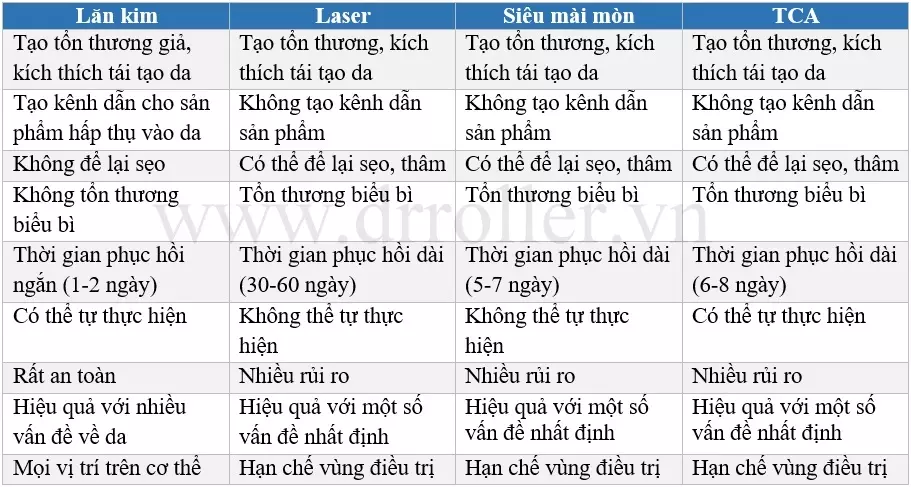 | Lăn kim | Laser | Siêu mài mòn | TCA |
|---|---|---|---|
| Tạo tổn thương giả, kích thích tái tạo da | Tạo tổn thương, kích thích tái tạo da | Tạo tổn thương, kích thích tái tạo da | Tạo tổn thương, kích thích tái tạo da |
| Tạo kênh dẫn cho sản phẩm hấp thụ vào da | Không tạo kênh dẫn sản phẩm | Không tạo kênh dẫn sản phẩm | Không tạo kênh dẫn sản phẩm |
| Không để lại sẹo | Có thể để lại sẹo, thâm | Có thể để lại sẹo, thâm | Có thể để lại sẹo, thâm |
| Không tổn thương biểu bì | Tổn thương biểu bì | Tổn thương biểu bì | Tổn thương biểu bì |
| Thời gian phục hồi ngắn (1-2 ngày) | Thời gian phục hồi dài (30-60 ngày) | Thời gian phục hồi dài (5-7 ngày) | Thời gian phục hồi dài (6-8 ngày) |
| Có thể tự thực hiện | Không thể tự thực hiện | Không thể tự thực hiện | Có thể tự thực hiện |
| Rất an toàn | Nhiều rủi ro | Nhiều rủi ro | Nhiều rủi ro |
| Hiệu quả với nhiều vấn đề về da | Hiệu quả với một số vấn đề nhất định | Hiệu quả với một số vấn đề nhất định | Hiệu quả với một số vấn đề nhất định |
| Mọi vị trí trên cơ thể | Hạn chế vùng điều trị | Hạn chế vùng điều trị | Hạn chế vùng điều trị |

www.drroller.vn